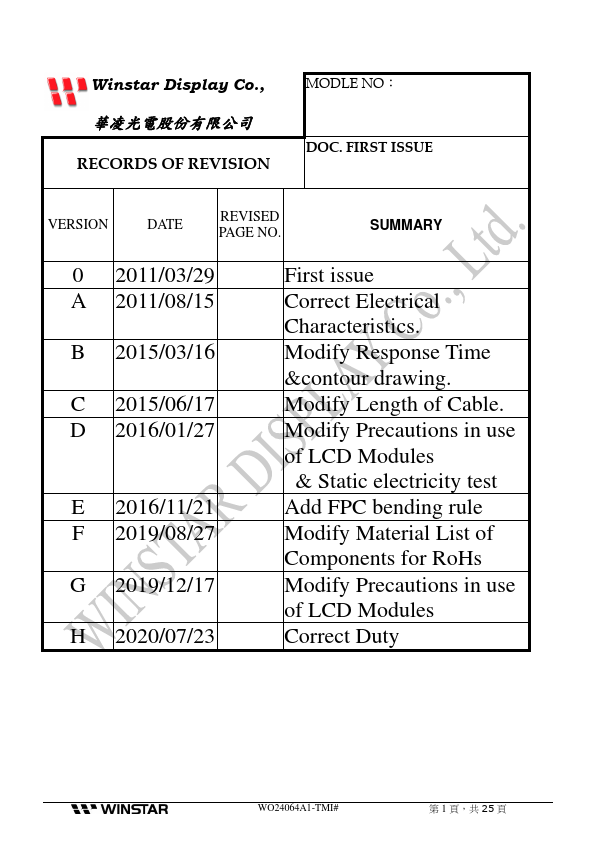 Winstar Display Co.,

華凌光電股份有限公司

MODLE NO：

RECORDS OF REVISION

DOC. FIRST ISSUE

| VERSION | DATE | REVISED PAGE NO. | SUMMARY |
|---|---|---|---|
| 0 | 2011/03/29 | | First issue |
| A | 2011/08/15 | | Correct Electrical Characteristics. |
| B | 2015/03/16 | | Modify Response Time &contour drawing. |
| C | 2015/06/17 | | Modify Length of Cable. |
| D | 2016/01/27 | | Modify Precautions in use of LCD Modules & Static electricity test |
| E | 2016/11/21 | | Add FPC bending rule |
| F | 2019/08/27 | | Modify Material List of Components for RoHs |
| G | 2019/12/17 | | Modify Precautions in use of LCD Modules |
| H | 2020/07/23 | | Correct Duty |

WINSTAR DISPLAY Co., Ltd.

WINSTAR WO24064A1-TMI# 第 1 頁，共 25 頁